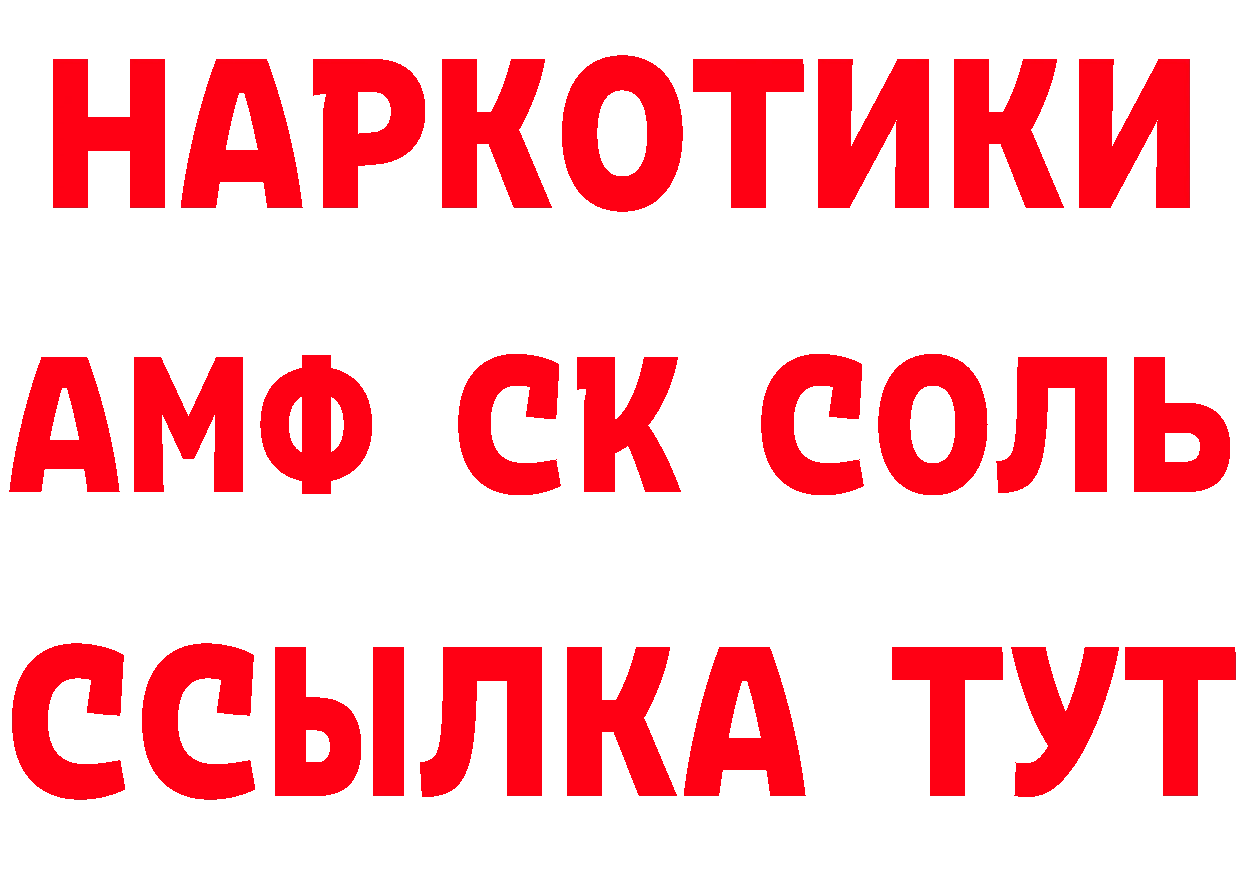 НАРКОТИКИ
АМФ СК СОЛЬ
ССЫЛКА ТУТ